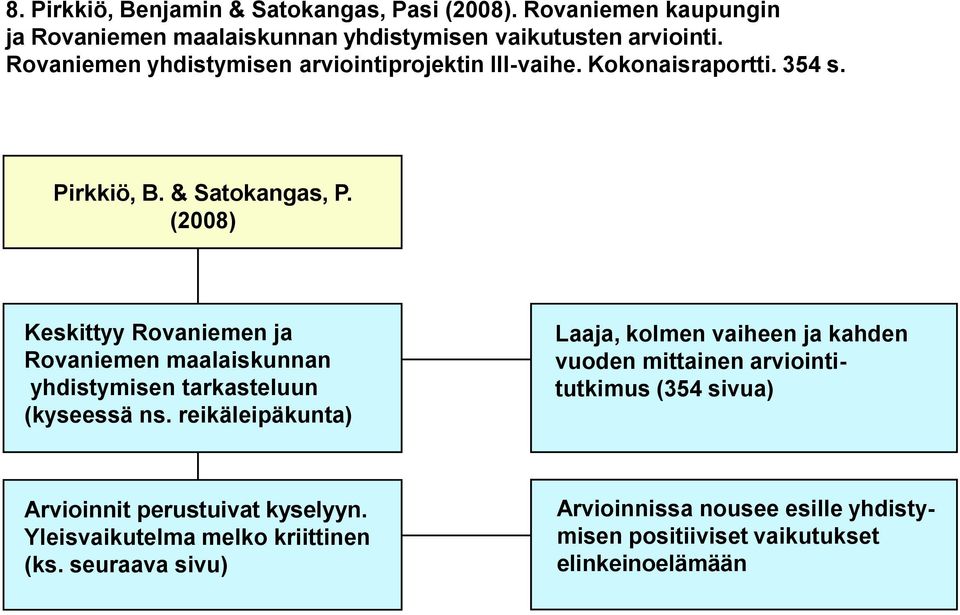 8. Pirkkiö, Benjamin & Satokangas, Pasi (2008). Rovaniemen kaupungin ja Rovaniemen maalaiskunnan yhdistymisen vaikutusten arviointi. Rovaniemen yhdistymisen arviointiprojektin III-vaihe. Kokonaisraportti. 354 s.

Pirkkiö, B. & Satokangas, P. (2008)

Keskittyy Rovaniemen ja Rovaniemen maalaiskunnan yhdistymisen tarkasteluun (kyseessä ns. reikäleipäkunta)

Laaja, kolmen vaiheen ja kahden vuoden mittainen arviointitutkimus (354 sivua)

Arvioinnit perustuivat kyselyyn. Yleisvaikutelma melko kriittinen (ks. seuraava sivu)

Arvioinnissa nousee esille yhdistymisen positiiviset vaikutukset elinkeinoelämään